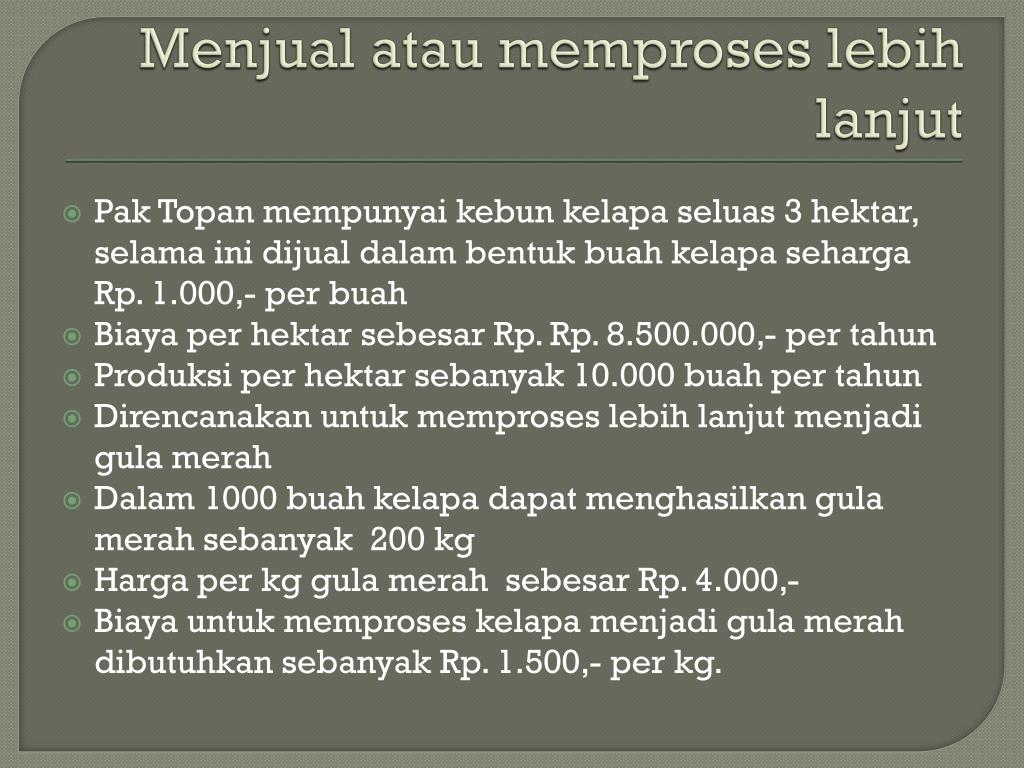 Menjual atau memproses lebih lanjut

Pak Topan mempunyai kebun kelapa seluas 3 hektar, selama ini dijual dalam bentuk buah kelapa seharga Rp. 1.000,- per buah

Biaya per hektar sebesar Rp. Rp. 8.500.000,- per tahun

Produksi per hektar sebanyak 10.000 buah per tahun

Direncanakan untuk memproses lebih lanjut menjadi gula merah

Dalam 1000 buah kelapa dapat menghasilkan gula merah sebanyak 200 kg

Harga per kg gula merah sebesar Rp. 4.000,-

Biaya untuk memproses kelapa menjadi gula merah dibutuhkan sebanyak Rp. 1.500,- per kg.